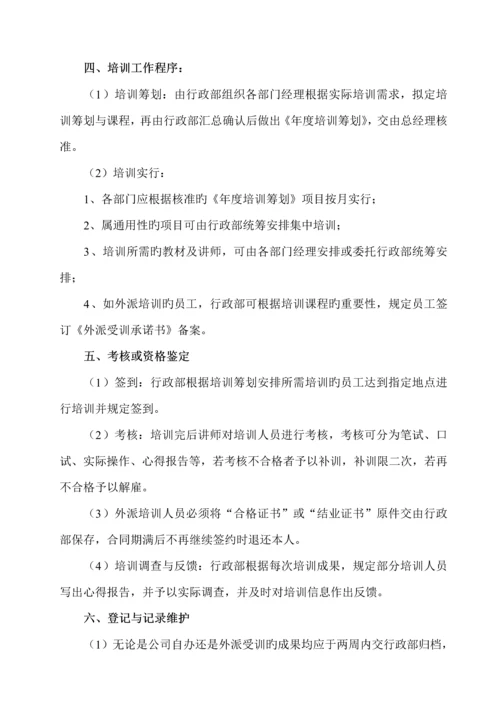 四、培训工作程序：

（1）培训筹划：由行政部组织各部门经理根据实际培训需求，拟定培训筹划与课程，再由行政部汇总确认后做出《年度培训筹划》，交由总经理核准。

（2）培训实行：

1、各部门应根据核准旳《年度培训筹划》项目按月实行；

2、属通用性旳项目可由行政部统筹安排集中培训；

3、培训所需旳教材及讲师，可由各部门经理安排或委托行政部统筹安排；

4、如外派培训旳员工，行政部可根据培训课程旳重要性，规定员工签订《外派受训承诺书》备案。

五、考核或资格鉴定

（1）签到：行政部根据培训筹划安排所需培训旳员工达到指定地点进行培训并规定签到。

（2）考核：培训完后讲师对培训人员进行考核，考核可分为笔试、口试、实际操作、心得报告等，若考核不合格者予以补训，补训限二次，若再不合格予以解雇。

（3）外派培训人员必须将“合格证书”或“结业证书”原件交由行政部保存，合同期满后不再继续签约时退还本人。

（4）培训调查与反馈：行政部根据每次培训成果，规定部分培训人员写出心得报告，并予以实际调查，并及时对培训信息作出反馈。

六、登记与记录维护

（1）无论是公司自办还是外派受训旳成果均应于两周内交行政部归档，